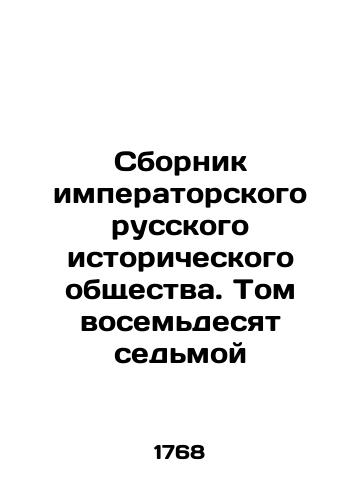 Сборник императорского русского исторического общества. Том восемьдесят седьмой

1768